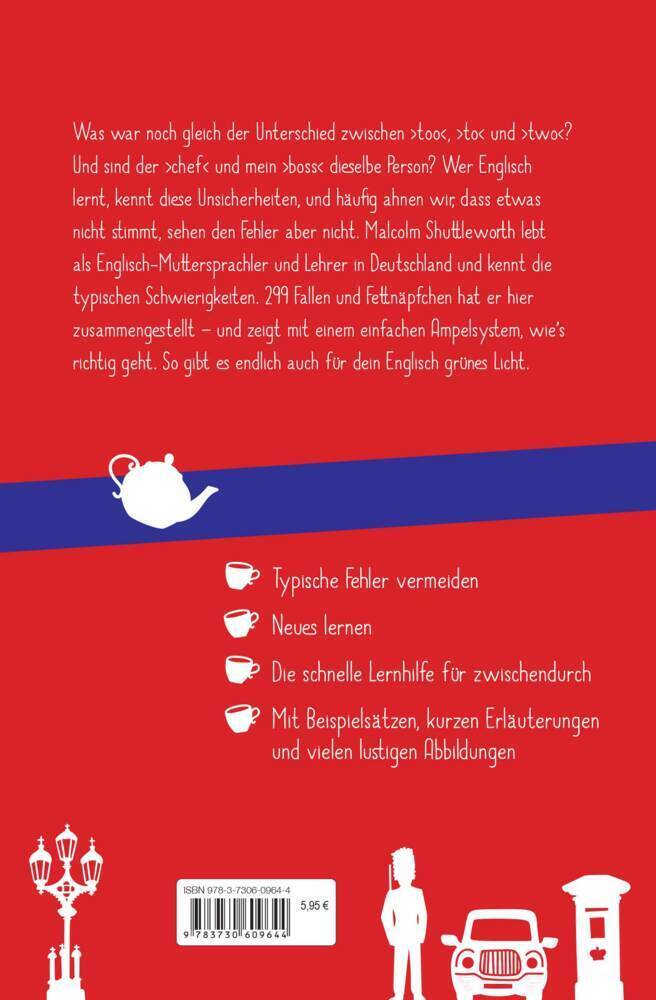 Was war noch gleich der Unterschied zwischen ›too‹, ›to‹ und ›two‹? Und sind der ›chef‹ und mein ›boss‹ dieselbe Person? Wer Englisch lernt, kennt diese Unsicherheiten, und häufig ahnen wir, dass etwas nicht stimmt, sehen den Fehler aber nicht. Malcolm Shuttleworth lebt als Englisch-Muttersprachler und Lehrer in Deutschland und kennt die typischen Schwierigkeiten. 299 Fallen und Fettnäpfchen hat er hier zusammengestellt – und zeigt mit einem einfachen Ampelsystem, wie's richtig geht. So gibt es endlich auch für dein Englisch grünes Licht.

Typische Fehler vermeiden

Neues lernen

Die schnelle Lernhilfe für zwischendurch

Mit Beispielsätzen, kurzen Erläuterungen und vielen lustigen Abbildungen

ISBN 978-3-7306-0964-4

5,95 €

9 783730 609644